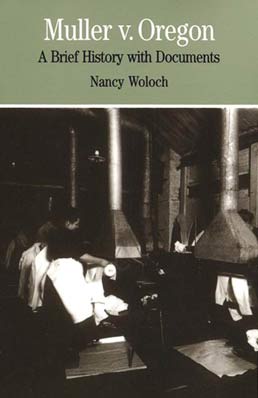 Muller v. Oregon

A Brief History with Documents

Nancy Woloch